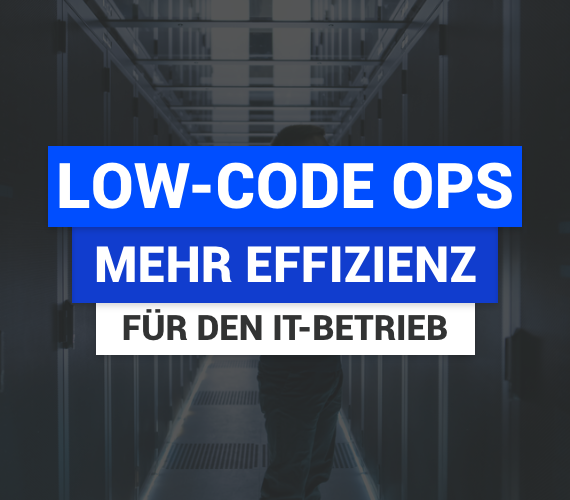 LOW-CODE OPS
MEHR EFFIZIENZ
FÜR DEN IT-BETRIEB